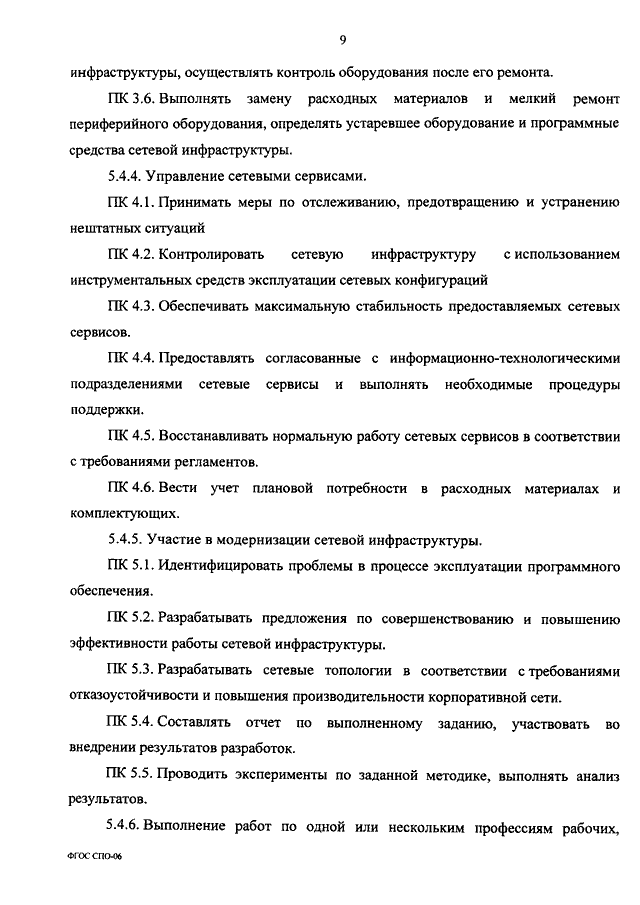 9

инфраструктуры, осуществлять контроль оборудования после его ремонта.

ПК 3.6. Выполнять замену расходных материалов и мелкий ремонт периферийного оборудования, определять устаревшее оборудование и программные средства сетевой инфраструктуры.

5.4.4. Управление сетевыми сервисами.

ПК 4.1. Принимать меры по отслеживанию, предотвращению и устранению нештатных ситуаций

ПК 4.2. Контролировать сетевую инфраструктуру с использованием инструментальных средств эксплуатации сетевых конфигураций

ПК 4.3. Обеспечивать максимальную стабильность предоставляемых сетевых сервисов.

ПК 4.4. Предоставлять согласованные с информационно-технологическими подразделениями сетевые сервисы и выполнять необходимые процедуры поддержки.

ПК 4.5. Восстанавливать нормальную работу сетевых сервисов в соответствии с требованиями регламентов.

ПК 4.6. Вести учет плановой потребности в расходных материалах и комплектующих.

5.4.5. Участие в модернизации сетевой инфраструктуры.

ПК 5.1. Идентифицировать проблемы в процессе эксплуатации программного обеспечения.

ПК 5.2. Разрабатывать предложения по совершенствованию и повышению эффективности работы сетевой инфраструктуры.

ПК 5.3. Разрабатывать сетевые топологии в соответствии с требованиями отказоустойчивости и повышения производительности корпоративной сети.

ПК 5.4. Составлять отчет по выполненному заданию, участвовать во внедрении результатов разработок.

ПК 5.5. Проводить эксперименты по заданной методике, выполнять анализ результатов.

5.4.6. Выполнение работ по одной или нескольким профессиям рабочих,

ФГОС СПО-06